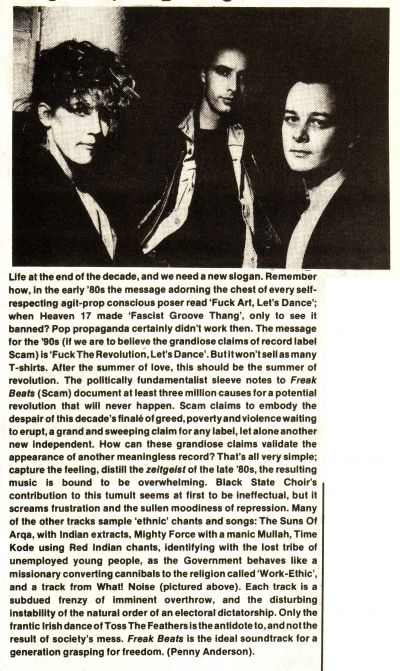 Life at the end of the decade, and we need a new slogan. Remember how, in the early '80s the message adorning the chest of every self-respecting agit-prop conscious poser read 'Fuck Art, Let's Dance'; when Heaven 17 made 'Fascist Groove Thang', only to see it banned? Pop propaganda certainly didn't work then. The message for the '90s (if we are to believe the grandiose claims of record label Scam) is 'Fuck The Revolution, Let's Dance'. But it won't sell as many T-shirts. After the summer of love, this should be the summer of revolution. The politically fundamentalist sleeve notes to Freak Beats (Scam) document at least three million causes for a potential revolution that will never happen. Scam claims to embody the despair of this decade's finalé of greed, poverty and violence waiting to erupt, a grand and sweeping claim for any label, let alone another new independent. How can these grandiose claims validate the appearance of another meaningless record? That's all very simple; capture the feeling, distill the zeitgeist of the late '80s, the resulting music is bound to be overwhelming. Black State Choir's contribution to this tumult seems at first to be ineffectual, but it screams frustration and the sullen moodiness of repression. Many of the other tracks sample 'ethnic' chants and songs: The Suns Of Arqa, with Indian extracts, Mighty Force with a manic Mullah, Time Kode using Red Indian chants, identifying with the lost tribe of unemployed young people, as the Government behaves like a missionary converting cannibals to the religion called 'Work-Ethic', and a track from What! Noise (pictured above). Each track is a subdued frenzy of imminent overthrow, and the disturbing instability of the natural order of an electoral dictatorship. Only the frantic Irish dance of Toss The Feathers is the antidote to, and not the result of society's mess. Freak Beats is the ideal soundtrack for a generation grasping for freedom. (Penny Anderson).